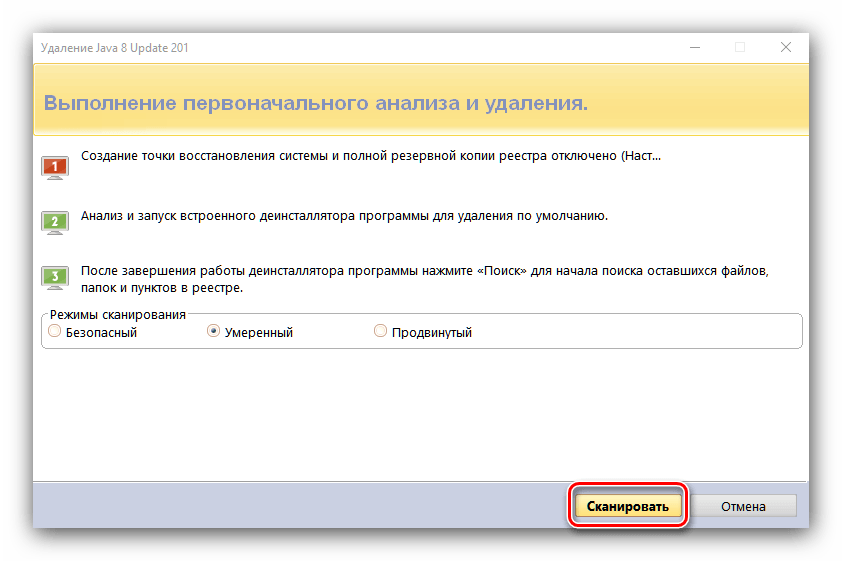 Удаление Java 8 Update 201

Выполнение первоначального анализа и удаления.

1 Создание точки восстановления системы и полной резервной копии реестра отключено (Наст...

2 Анализ и запуск встроенного деинсталлятора программы для удаления по умолчанию.

3 После завершения работы деинсталлятора программы нажмите «Поиск» для начала поиска оставшихся файлов, папок и пунктов в реестре.

Режимы сканирования
Безопасный
Умеренный
Продвинутый

Сканировать
Отмена